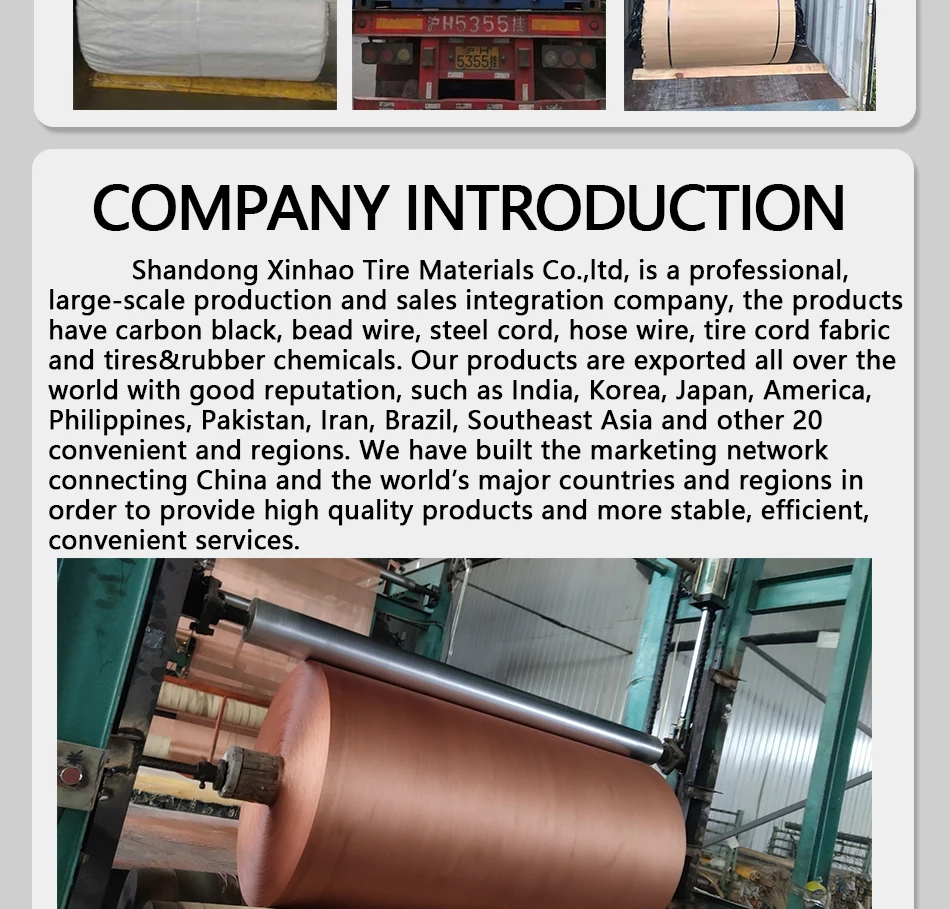 PH5355挂

5355挂

COMPANY INTRODUCTION

Shandong Xinhao Tire Materials Co.,ltd, is a professional, large-scale production and sales integration company, the products have carbon black, bead wire, steel cord, hose wire, tire cord fabric and tires&rubber chemicals. Our products are exported all over the world with good reputation, such as India, Korea, Japan, America, Philippines, Pakistan, Iran, Brazil, Southeast Asia and other 20 convenient and regions. We have built the marketing network connecting China and the world's major countries and regions in order to provide high quality products and more stable, efficient, convenient services.